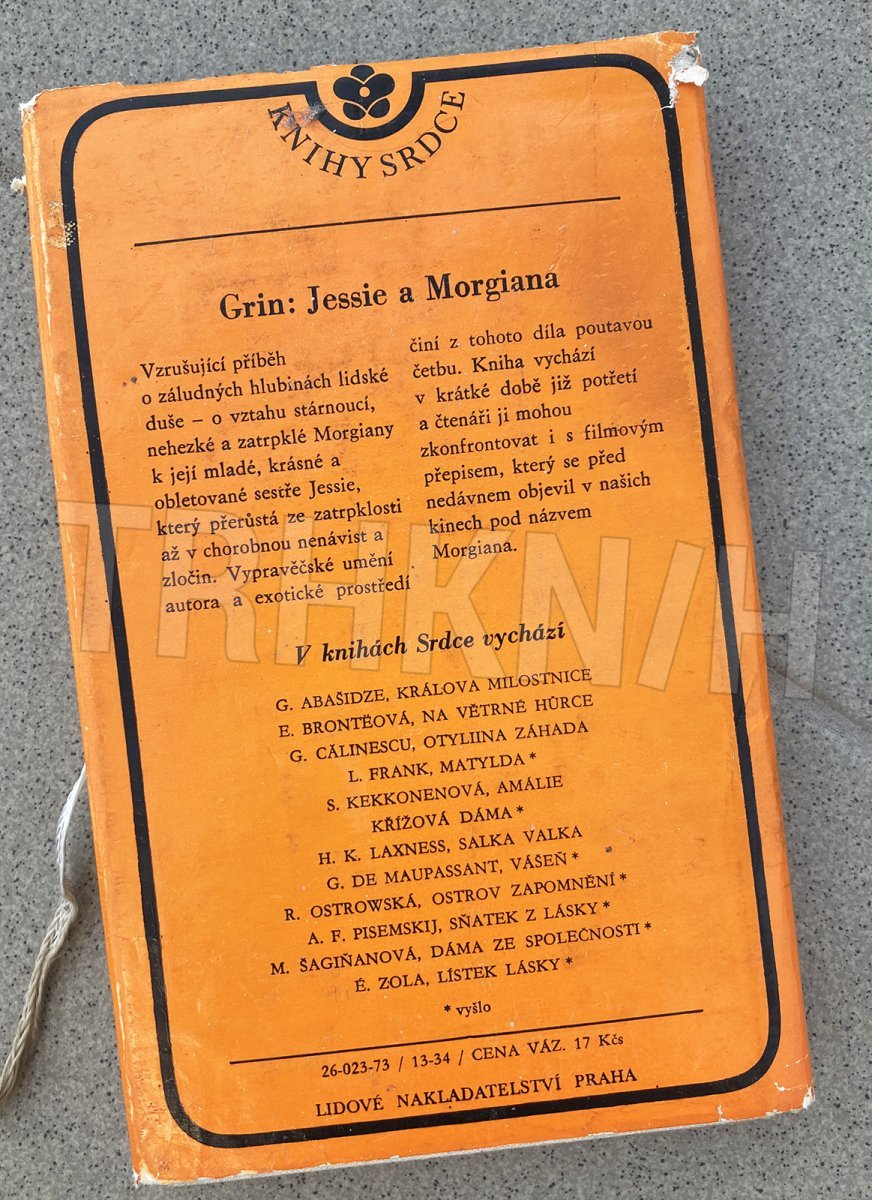 KNIHY SRDCE

Grin: Jessie a Morgiana

Vzrušující příběh o záludných hlubinách lidské duše – o vztahu stárnoucí, nehezké a zatrpklé Morgiany k její mladé, krásné a obletované sestře Jessie, který přerůstá ze zatrpklosti až v chorobnou nenávist a zločin. Vypravěčské umění autora a exotické prostředí činí z tohoto díla poutavou četbu. Kniha vychází v krátké době již potřetí a čtenáři ji mohou zkonfrontovat i s filmovým přepisem, který se před nedávnem objevil v našich kinech pod názvem Morgiana.

V knihách Srdce vychází

G. ABAŠIDZE, KRÁLOVA MILOSTNICE
E. BRONTËOVÁ, NA VĚTRNÉ HŮRCE
G. CĂLINESCU, OTYLIINA ZÁHADA
L. FRANK, MATYLDA *
S. KEKKONENOVÁ, AMÁLIE
KŘÍŽOVÁ DÁMA *
H. K. LAXNESS, SALKA VALKA
G. DE MAUPASSANT, VÁŠEŇ *
R. OSTROWSKÁ, OSTROV ZAPOMNĚNÍ *
A. F. PISEMSKIJ, SŇATEK Z LÁSKY *
M. ŠAGIŇANOVÁ, DÁMA ZE SPOLEČNOSTI *
É. ZOLA, LÍSTEK LÁSKY *

* vyšlo

26-023-73 / 13-34 / CENA VÁZ. 17 Kčs
LIDOVÉ NAKLADATELSTVÍ PRAHA

TRHKNIH